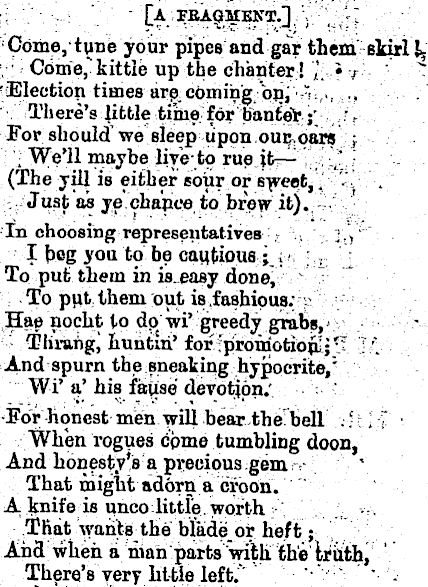 [A FRAGMENT.]

Come, tune your pipes and gar them skirl!
Come, kittle up the chanter!
Election times are coming on,
There's little time for banter;
For should we sleep upon our oars
We'll maybe live to rue it—
(The yill is either sour or sweet,
Just as ye chance to brew it).

In choosing representatives
I beg you to be cautious;
To put them in is easy done,
To put them out is fashious.
Hae nocht to do wi' greedy grabs,
Thrang, huntin' for promotion;
And spurn the sneaking hypocrite,
Wi' a' his fause devotion.

For honest men will bear the bell
When rogues come tumbling doon,
And honesty's a precious gem
That might adorn a croon.
A knife is unco little worth
That wants the blade or heft;
And when a man parts with the truth,
There's very little left.